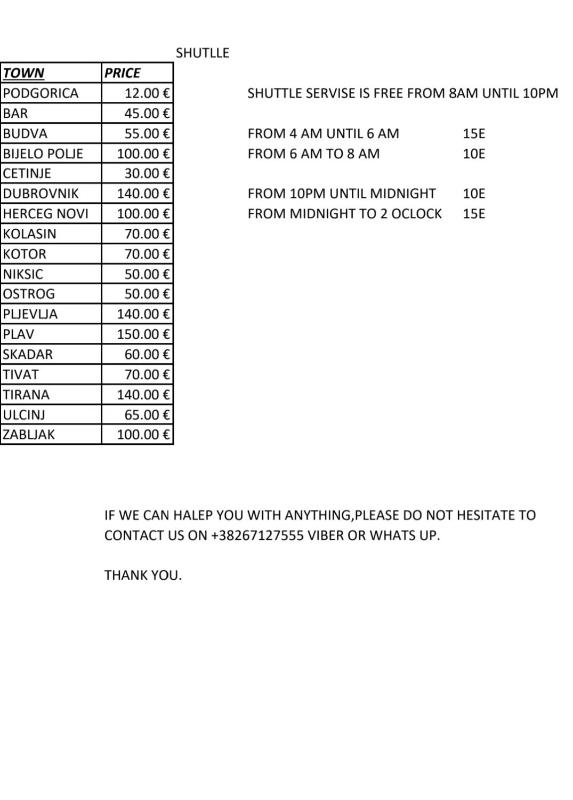 SHUTLLE

| TOWN | PRICE |
|---|---|
| PODGORICA | 12.00 € |
| BAR | 45.00 € |
| BUDVA | 55.00 € |
| BIJELO POLJE | 100.00 € |
| CETINJE | 30.00 € |
| DUBROVNIK | 140.00 € |
| HERCEG NOVI | 100.00 € |
| KOLASIN | 70.00 € |
| KOTOR | 70.00 € |
| NIKSIC | 50.00 € |
| OSTROG | 50.00 € |
| PLJEVLJA | 140.00 € |
| PLAV | 150.00 € |
| SKADAR | 60.00 € |
| TIVAT | 70.00 € |
| TIRANA | 140.00 € |
| ULCINJ | 65.00 € |
| ZABLJAK | 100.00 € |

SHUTTLE SERVISE IS FREE FROM 8AM UNTIL 10PM

FROM 4 AM UNTIL 6 AM 15E
FROM 6 AM TO 8 AM 10E

FROM 10PM UNTIL MIDNIGHT 10E
FROM MIDNIGHT TO 2 OCLOCK 15E

IF WE CAN HALEP YOU WITH ANYTHING,PLEASE DO NOT HESITATE TO CONTACT US ON +38267127555 VIBER OR WHATS UP.

THANK YOU.